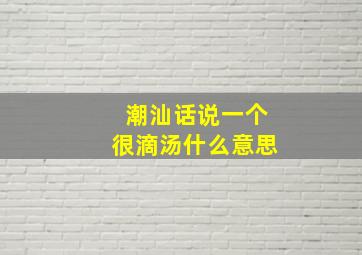 潮汕话说一个
很滴汤什么意思